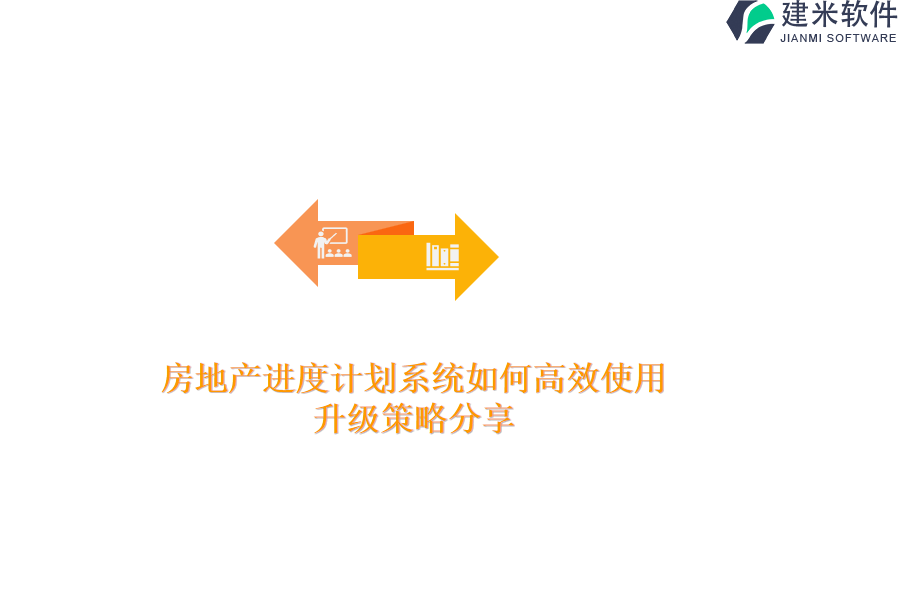 建米软件
JIANMI SOFTWARE

房地产进度计划系统如何高效使用
升级策略分享